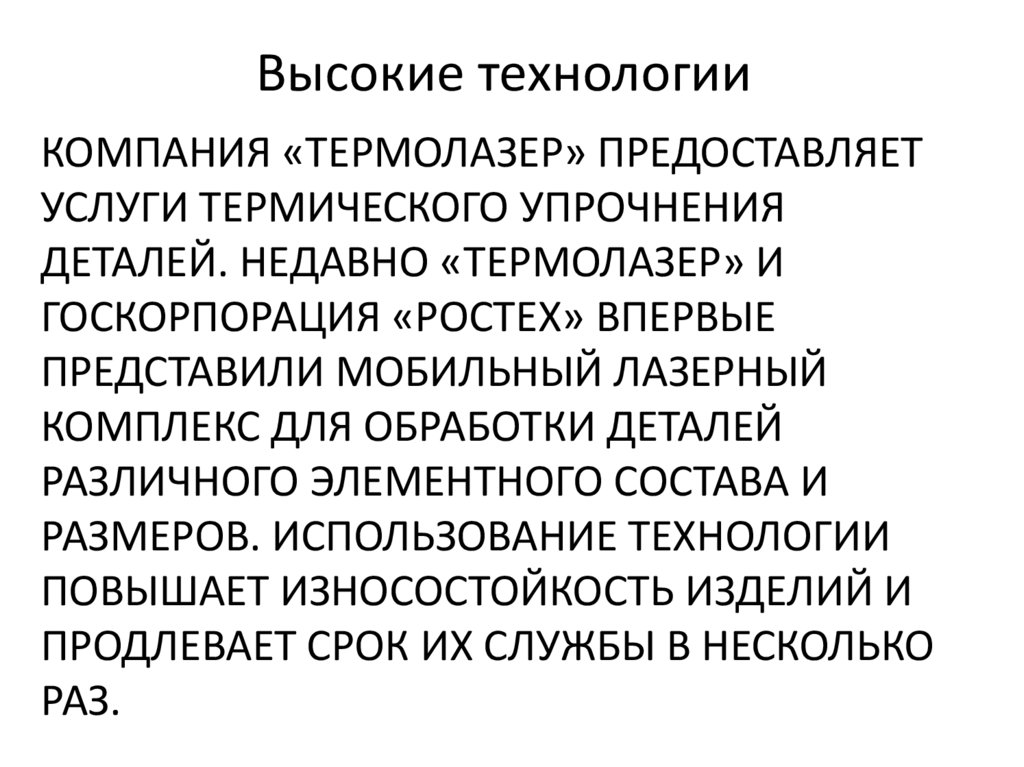 Высокие технологии

КОМПАНИЯ «ТЕРМОЛАЗЕР» ПРЕДОСТАВЛЯЕТ УСЛУГИ ТЕРМИЧЕСКОГО УПРОЧНЕНИЯ ДЕТАЛЕЙ. НЕДАВНО «ТЕРМОЛАЗЕР» И ГОСКОРПОРАЦИЯ «РОСТЕХ» ВПЕРВЫЕ ПРЕДСТАВИЛИ МОБИЛЬНЫЙ ЛАЗЕРНЫЙ КОМПЛЕКС ДЛЯ ОБРАБОТКИ ДЕТАЛЕЙ РАЗЛИЧНОГО ЭЛЕМЕНТНОГО СОСТАВА И РАЗМЕРОВ. ИСПОЛЬЗОВАНИЕ ТЕХНОЛОГИИ ПОВЫШАЕТ ИЗНОСОСТОЙКОСТЬ ИЗДЕЛИЙ И ПРОДЛЕВАЕТ СРОК ИХ СЛУЖБЫ В НЕСКОЛЬКО РАЗ.